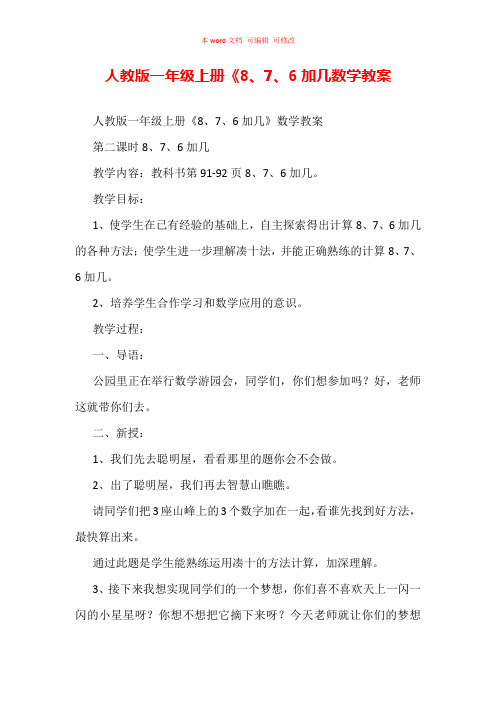 本 word 文档 可编辑 可修改

人教版一年级上册《8、7、6 加几数学教案

人教版一年级上册《8、7、6 加几》数学教案

第二课时 8、7、6 加几

教学内容：教科书第 91-92 页 8、7、6 加几。

教学目标：

1、使学生在已有经验的基础上，自主探索得出计算 8、7、6 加几的各种方法；使学生进一步理解凑十法，并能正确熟练的计算 8、7、6 加几。

2、培养学生合作学习和数学应用的意识。

教学过程：

一、导语：

公园里正在举行数学游园会，同学们，你们想参加吗？好，老师这就带你们去。

二、新授：

1、我们先去聪明屋，看看那里的题你会不会做。

2、出了聪明屋，我们再去智慧山瞧瞧。

请同学们把 3 座山峰上的 3 个数字加在一起，看谁先找到好方法，最快算出来。

通过此题是学生能熟练运用凑十的方法计算，加深理解。

3、接下来我想实现同学们的一个梦想，你们喜不喜欢天上一闪一闪的小星星呀？你想不想把它摘下来呀？今天老师就让你们的梦想